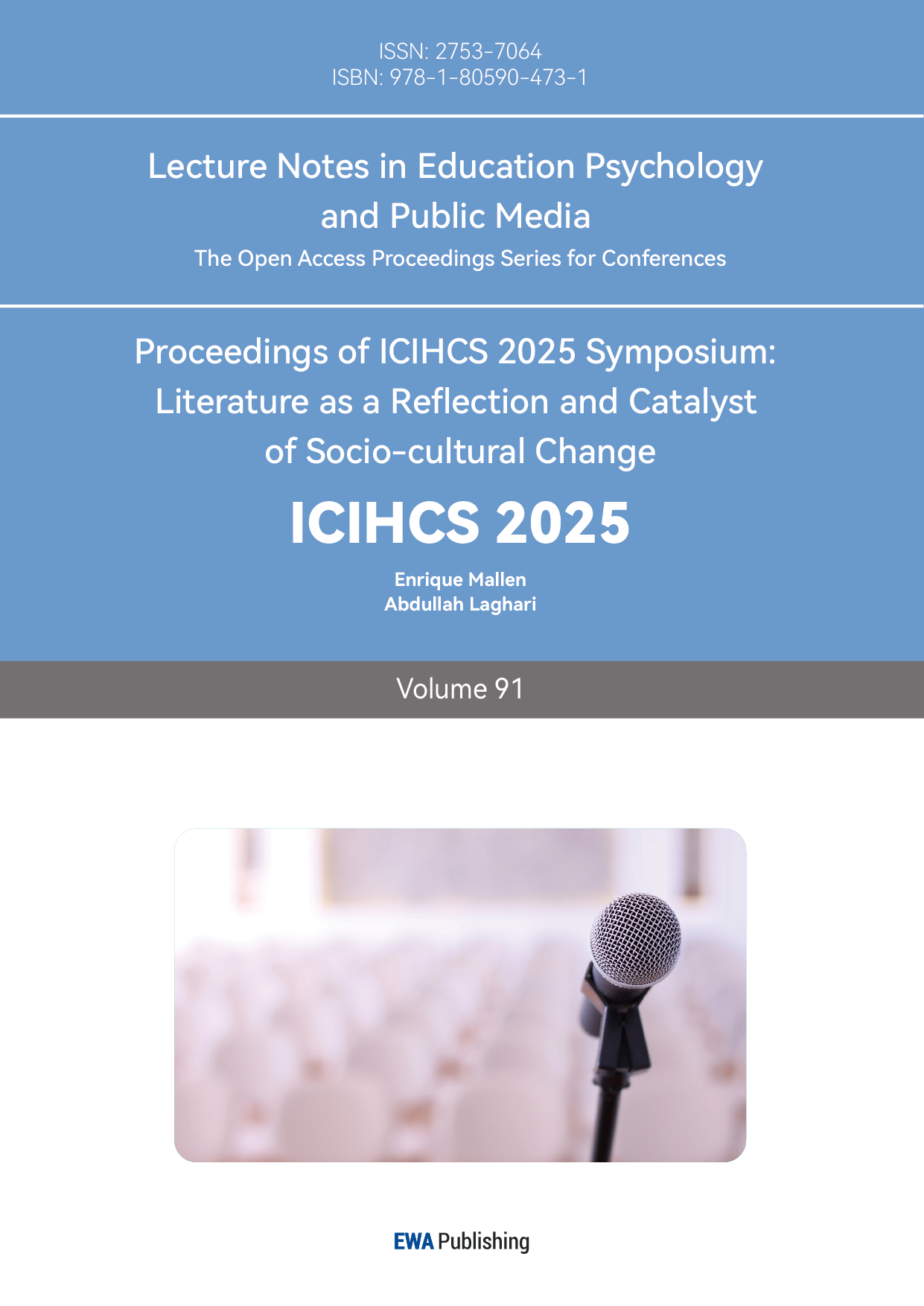 ISSN: 2753-7064
ISBN: 978-1-80590-473-1

Lecture Notes in Education Psychology and Public Media

The Open Access Proceedings Series for Conferences

Proceedings of ICIHCS 2025 Symposium: Literature as a Reflection and Catalyst of Socio-cultural Change

ICIHCS 2025

Enrique Mallen
Abdullah Laghari

Volume 91

EWA Publishing